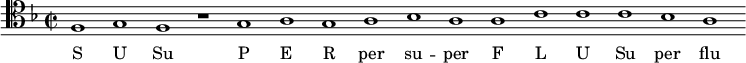 S U Su P E R per su - per F L U Su per flu